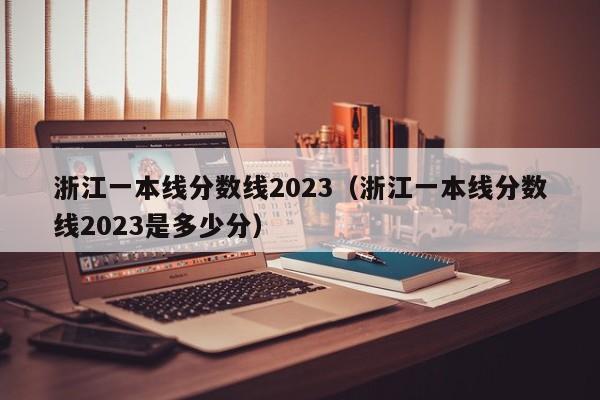 浙江一本线分数线2023（浙江一本线分数线2023是多少分）